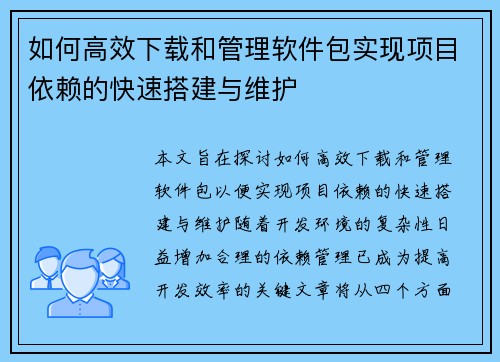 如何高效下载和管理软件包实现项目依赖的快速搭建与维护

本文旨在探讨如何高效下载和管理软件包以便实现项目依赖的快速搭建与维护随着开发环境的复杂性日益增加合理的依赖管理已成为提高开发效率的关键文章将从四个方面